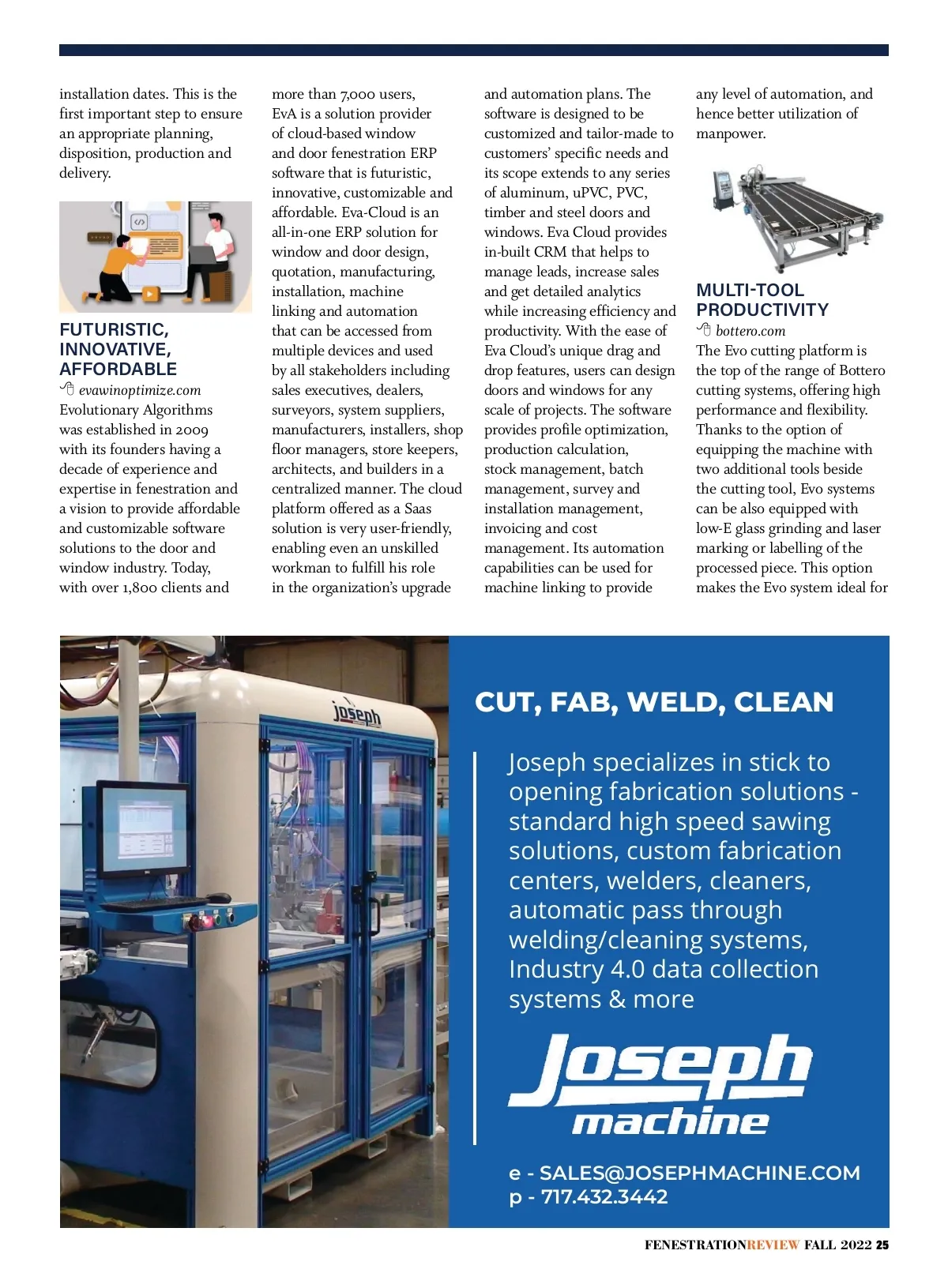 installation dates. This is the first important step to ensure an appropriate planning, disposition, production and delivery.

FUTURISTIC, INNOVATIVE, AFFORDABLE

evawinoptimize.com

Evolutionary Algorithms was established in 2009 with its founders having a decade of experience and expertise in fenestration and a vision to provide affordable and customizable software solutions to the door and window industry. Today, with over 1,800 clients and more than 7,000 users, EvA is a solution provider of cloud-based window and door fenestration ERP software that is futuristic, innovative, customizable and affordable. Eva-Cloud is an all-in-one ERP solution for window and door design, quotation, manufacturing, installation, machine linking and automation that can be accessed from multiple devices and used by all stakeholders including sales executives, dealers, surveyors, system suppliers, manufacturers, installers, shop floor managers, store keepers, architects, and builders in a centralized manner. The cloud platform offered as a Saas solution is very user-friendly, enabling even an unskilled workman to fulfill his role in the organization's upgrade and automation plans. The software is designed to be customized and tailor-made to customers' specific needs and its scope extends to any series of aluminum, uPVC, PVC, timber and steel doors and windows. Eva Cloud provides in-built CRM that helps to manage leads, increase sales and get detailed analytics while increasing efficiency and productivity. With the ease of Eva Cloud's unique drag and drop features, users can design doors and windows for any scale of projects. The software provides profile optimization, production calculation, stock management, batch management, survey and installation management, invoicing and cost management. Its automation capabilities can be used for machine linking to provide any level of automation, and hence better utilization of manpower.

MULTI-TOOL PRODUCTIVITY

bottero.com

The Evo cutting platform is the top of the range of Bottero cutting systems, offering high performance and flexibility. Thanks to the option of equipping the machine with two additional tools beside the cutting tool, Evo systems can be also equipped with low-E glass grinding and laser marking or labelling of the processed piece. This option makes the Evo system ideal for

joseph

CUT, FAB, WELD, CLEAN

Joseph specializes in stick to opening fabrication solutions - standard high speed sawing solutions, custom fabrication centers, welders, cleaners, automatic pass through welding/cleaning systems, Industry 4.0 data collection systems & more

Joseph machine

e - SALES@JOSEPHMACHINE.COM
p - 717.432.3442

FENESTRATIONREVIEW FALL 2022 25